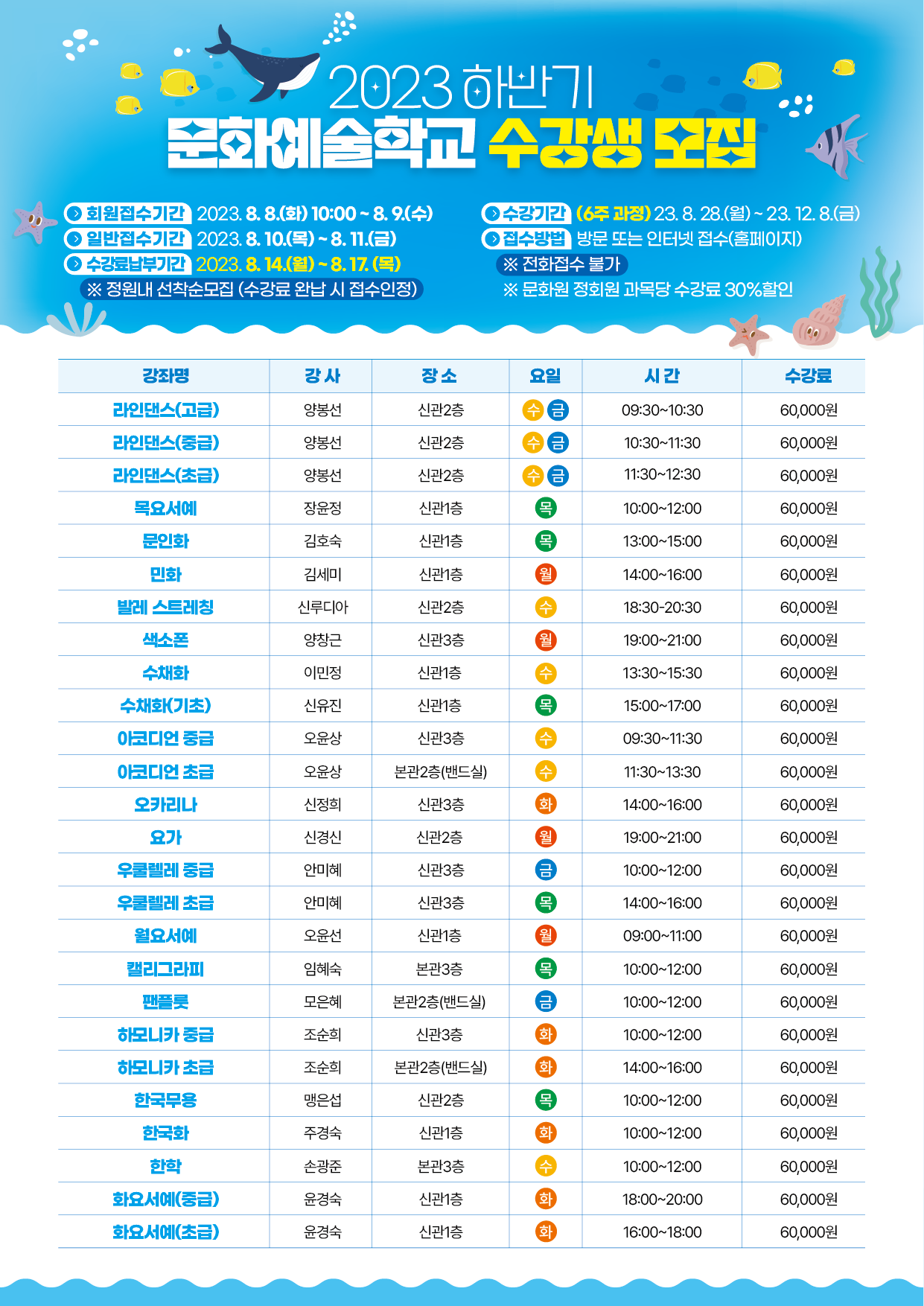 2023 하반기
문화예술학교 수강생 모집

회원접수기간 2023. 8. 8.(화) 10:00 ~ 8. 9.(수)
일반접수기간 2023. 8. 10.(목) ~ 8. 11.(금)
수강료납부기간 2023. 8. 14.(월) ~ 8. 17. (목)
※ 정원내 선착순모집 (수강료 완납 시 접수인정)

수강기간 (6주 과정) 23. 8. 28.(월) ~ 23. 12. 8.(금)
접수방법 방문 또는 인터넷 접수(홈페이지)
※ 전화접수 불가
※ 문화원 정회원 과목당 수강료 30%할인

| 강좌명 | 강 사 | 장 소 | 요일 | 시 간 | 수강료 |
|---|---|---|---|---|---|
| 라인댄스(고급) | 양봉선 | 신관2층 | 수 금 | 09:30~10:30 | 60,000원 |
| 라인댄스(중급) | 양봉선 | 신관2층 | 수 금 | 10:30~11:30 | 60,000원 |
| 라인댄스(초급) | 양봉선 | 신관2층 | 수 금 | 11:30~12:30 | 60,000원 |
| 목요서예 | 장윤정 | 신관1층 | 목 | 10:00~12:00 | 60,000원 |
| 문인화 | 김호숙 | 신관1층 | 목 | 13:00~15:00 | 60,000원 |
| 민화 | 김세미 | 신관1층 | 월 | 14:00~16:00 | 60,000원 |
| 발레 스트레칭 | 신루디아 | 신관2층 | 수 | 18:30-20:30 | 60,000원 |
| 색소폰 | 양창근 | 신관3층 | 월 | 19:00~21:00 | 60,000원 |
| 수채화 | 이민정 | 신관1층 | 수 | 13:30~15:30 | 60,000원 |
| 수채화(기초) | 신유진 | 신관1층 | 목 | 15:00~17:00 | 60,000원 |
| 아코디언 중급 | 오윤상 | 신관3층 | 수 | 09:30~11:30 | 60,000원 |
| 아코디언 초급 | 오윤상 | 본관2층(밴드실) | 수 | 11:30~13:30 | 60,000원 |
| 오카리나 | 신정희 | 신관3층 | 화 | 14:00~16:00 | 60,000원 |
| 요가 | 신경신 | 신관2층 | 월 | 19:00~21:00 | 60,000원 |
| 우쿨렐레 중급 | 안미혜 | 신관3층 | 금 | 10:00~12:00 | 60,000원 |
| 우쿨렐레 초급 | 안미혜 | 신관3층 | 목 | 14:00~16:00 | 60,000원 |
| 월요서예 | 오윤선 | 신관1층 | 월 | 09:00~11:00 | 60,000원 |
| 캘리그라피 | 임혜숙 | 본관3층 | 목 | 10:00~12:00 | 60,000원 |
| 팬플룻 | 모은혜 | 본관2층(밴드실) | 금 | 10:00~12:00 | 60,000원 |
| 하모니카 중급 | 조순희 | 신관3층 | 화 | 10:00~12:00 | 60,000원 |
| 하모니카 초급 | 조순희 | 본관2층(밴드실) | 화 | 14:00~16:00 | 60,000원 |
| 한국무용 | 맹은섭 | 신관2층 | 목 | 10:00~12:00 | 60,000원 |
| 한국화 | 주경숙 | 신관1층 | 화 | 10:00~12:00 | 60,000원 |
| 한학 | 손광준 | 본관3층 | 수 | 10:00~12:00 | 60,000원 |
| 화요서예(중급) | 윤경숙 | 신관1층 | 화 | 18:00~20:00 | 60,000원 |
| 화요서예(초급) | 윤경숙 | 신관1층 | 화 | 16:00~18:00 | 60,000원 |